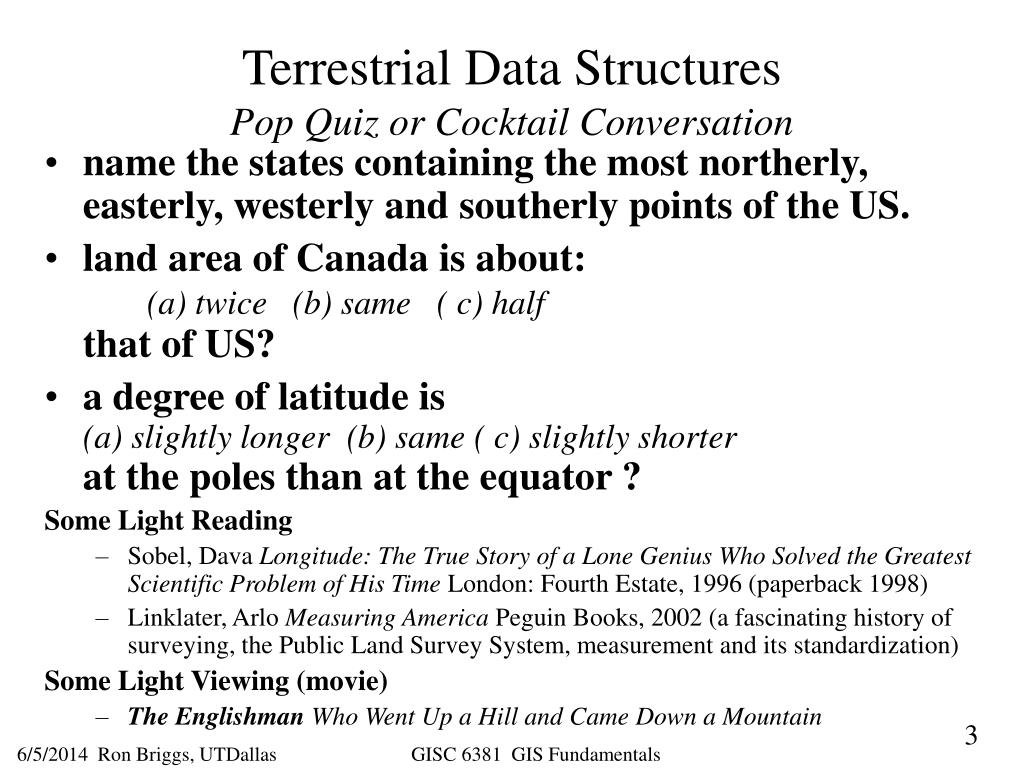 Terrestrial Data Structures
Pop Quiz or Cocktail Conversation

• name the states containing the most northerly, easterly, westerly and southerly points of the US.

• land area of Canada is about:
(a) twice (b) same ( c) half
that of US?

• a degree of latitude is
(a) slightly longer (b) same ( c) slightly shorter
at the poles than at the equator ?

Some Light Reading

– Sobel, Dava Longitude: The True Story of a Lone Genius Who Solved the Greatest Scientific Problem of His Time London: Fourth Estate, 1996 (paperback 1998)

– Linklater, Arlo Measuring America Peguin Books, 2002 (a fascinating history of surveying, the Public Land Survey System, measurement and its standardization)

Some Light Viewing (movie)

– The Englishman Who Went Up a Hill and Came Down a Mountain

3

6/5/2014 Ron Briggs, UTDallas GISC 6381 GIS Fundamentals